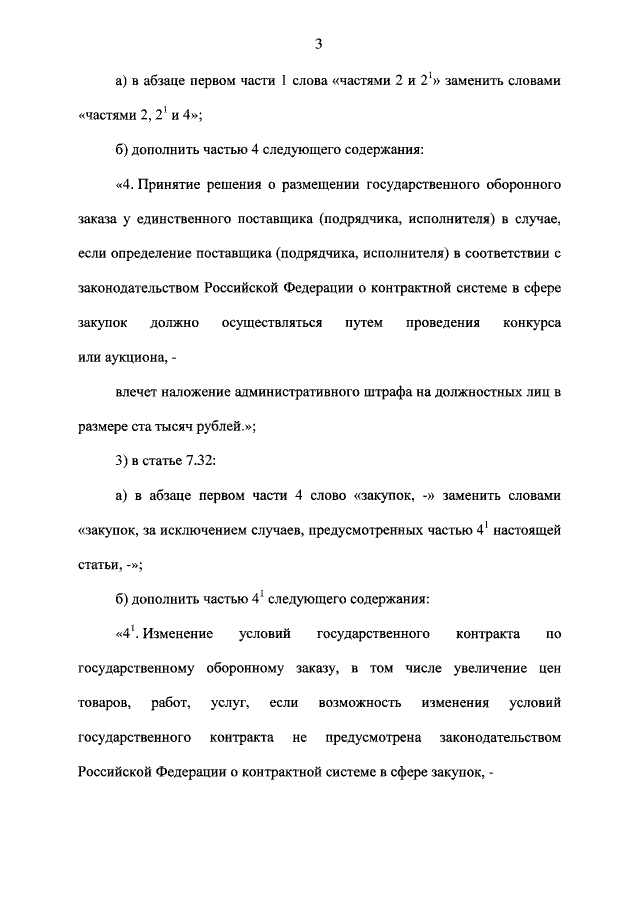 3

а) в абзаце первом части 1 слова «частями 2 и $2^1$» заменить словами «частями 2, $2^1$ и 4»;

б) дополнить частью 4 следующего содержания:

«4. Принятие решения о размещении государственного оборонного заказа у единственного поставщика (подрядчика, исполнителя) в случае, если определение поставщика (подрядчика, исполнителя) в соответствии с законодательством Российской Федерации о контрактной системе в сфере закупок должно осуществляться путем проведения конкурса или аукциона, -

влечет наложение административного штрафа на должностных лиц в размере ста тысяч рублей.»;

3) в статье 7.32:

а) в абзаце первом части 4 слово «закупок, -» заменить словами «закупок, за исключением случаев, предусмотренных частью $4^1$ настоящей статьи, -»;

б) дополнить частью $4^1$ следующего содержания:

«$4^1$. Изменение условий государственного контракта по государственному оборонному заказу, в том числе увеличение цен товаров, работ, услуг, если возможность изменения условий государственного контракта не предусмотрена законодательством Российской Федерации о контрактной системе в сфере закупок, -